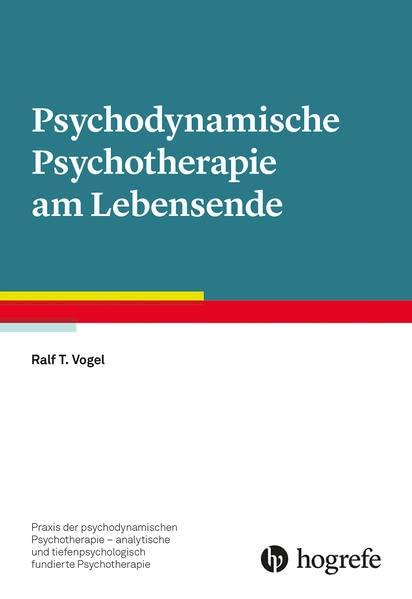 Psychodynamische Psychotherapie am Lebensende

Ralf T. Vogel

Praxis der psychodynamischen Psychotherapie – analytische und tiefenpsychologisch fundierte Psychotherapie

hogrefe